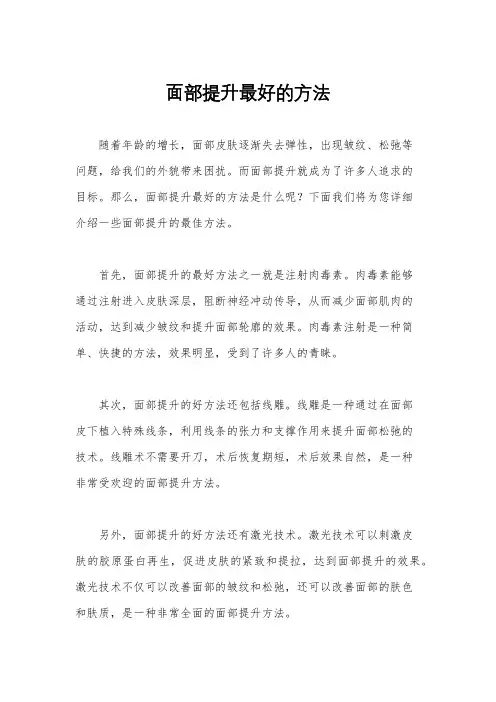 面部提升最好的方法

随着年龄的增长，面部皮肤逐渐失去弹性，出现皱纹、松弛等问题，给我们的外貌带来困扰。而面部提升就成为了许多人追求的目标。那么，面部提升最好的方法是什么呢？下面我们将为您详细介绍一些面部提升的最佳方法。

首先，面部提升的最好方法之一就是注射肉毒素。肉毒素能够通过注射进入皮肤深层，阻断神经冲动传导，从而减少面部肌肉的活动，达到减少皱纹和提升面部轮廓的效果。肉毒素注射是一种简单、快捷的方法，效果明显，受到了许多人的青睐。

其次，面部提升的好方法还包括线雕。线雕是一种通过在面部皮下植入特殊线条，利用线条的张力和支撑作用来提升面部松弛的技术。线雕术不需要开刀，术后恢复期短，术后效果自然，是一种非常受欢迎的面部提升方法。

另外，面部提升的好方法还有激光技术。激光技术可以刺激皮肤的胶原蛋白再生，促进皮肤的紧致和提拉，达到面部提升的效果。激光技术不仅可以改善面部的皱纹和松弛，还可以改善面部的肤色和肤质，是一种非常全面的面部提升方法。